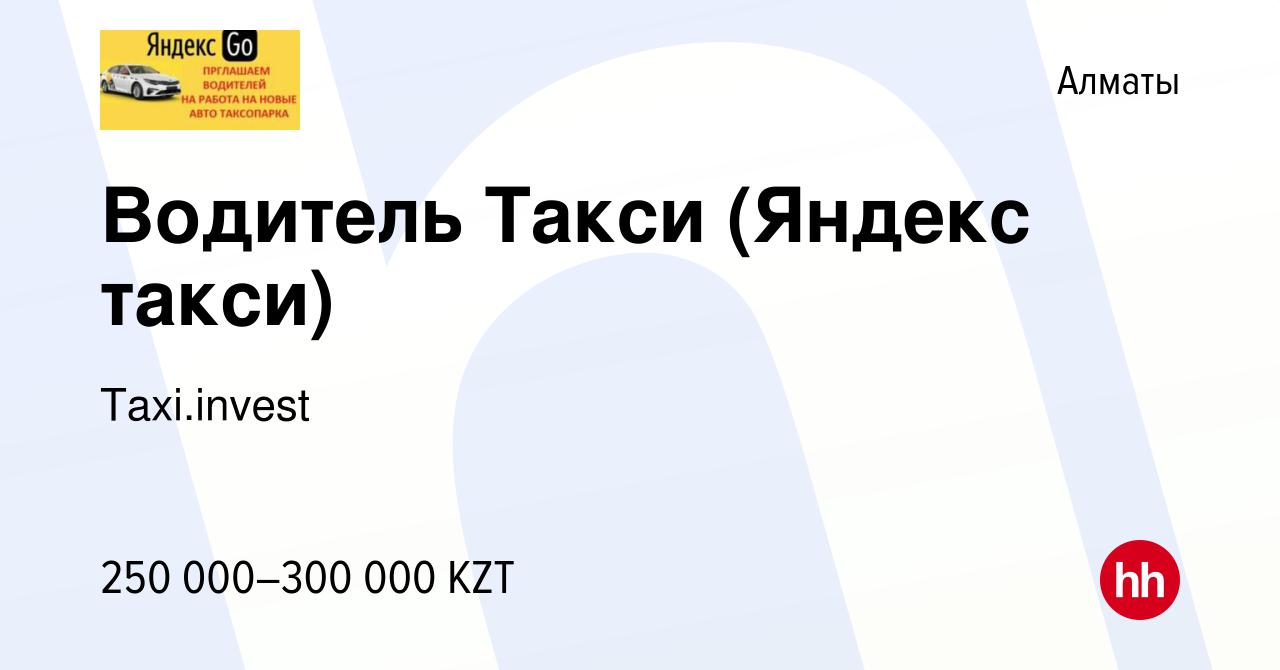 Яндекс Go
ПРГЛАШАЕМ ВОДИТЕЛЕЙ НА РАБОТА НА НОВЫЕ АВТО ТАКСОПАРКА

Алматы

Водитель Такси (Яндекс такси)

Taxi.invest

250 000–300 000 KZT

hh